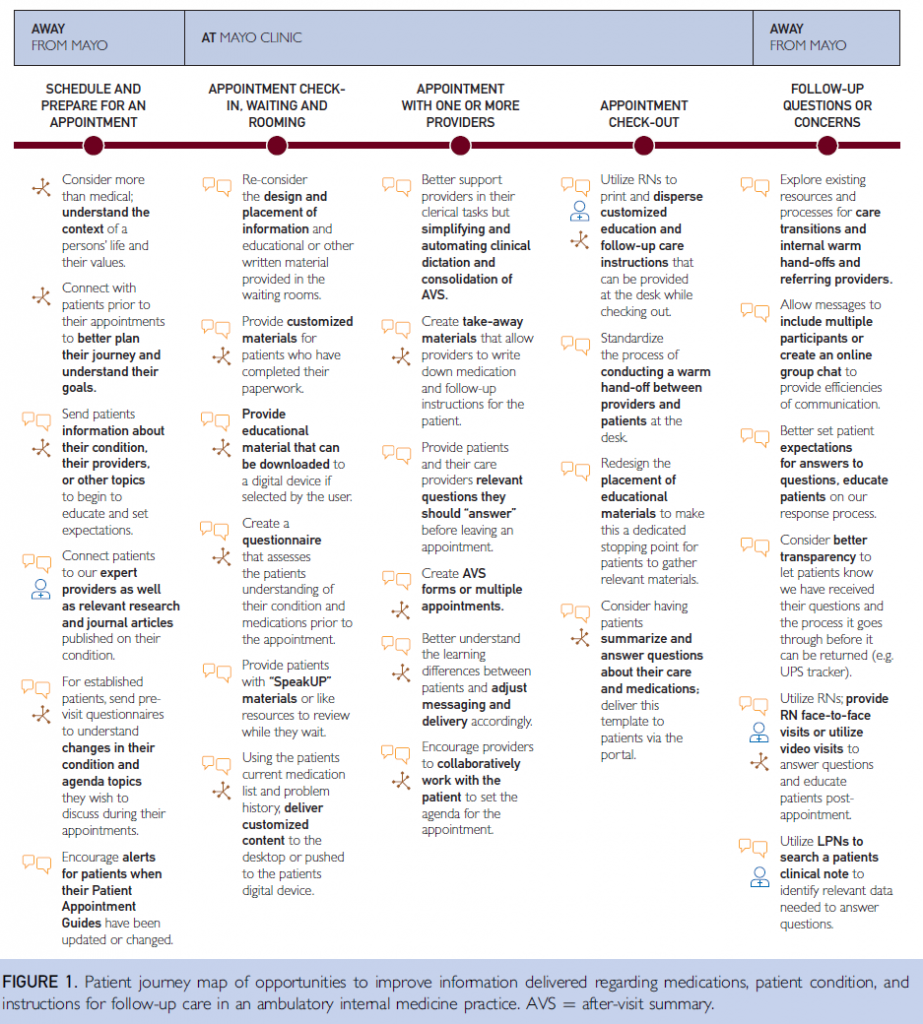 AWAY FROM MAYO

AT MAYO CLINIC

AWAY FROM MAYO

SCHEDULE AND PREPARE FOR AN APPOINTMENT

Consider more than medical; understand the context of a persons' life and their values.

Connect with patients prior to their appointments to better plan their journey and understand their goals.

Send patients information about their condition, their providers, or other topics to begin to educate and set expectations.

Connect patients to our expert providers as well as relevant research and journal articles published on their condition.

For established patients, send pre-visit questionnaires to understand changes in their condition and agenda topics they wish to discuss during their appointments.

Encourage alerts for patients when their Patient Appointment Guides have been updated or changed.

APPOINTMENT CHECK-IN, WAITING AND ROOMING

Re-consider the design and placement of information and educational or other written material provided in the waiting rooms.

Provide customized materials for patients who have completed their paperwork.

Provide educational material that can be downloaded to a digital device if selected by the user.

Create a questionnaire that assesses the patients understanding of their condition and medications prior to the appointment.

Provide patients with "SpeakUP" materials or like resources to review while they wait.

Using the patients current medication list and problem history, deliver customized content to the desktop or pushed to the patients digital device.

APPOINTMENT WITH ONE OR MORE PROVIDERS

Better support providers in their clerical tasks but simplifying and automating clinical dictation and consolidation of AVS.

Create take-away materials that allow providers to write down medication and follow-up instructions for the patient.

Provide patients and their care providers relevant questions they should "answer" before leaving an appointment.

Create AVS forms or multiple appointments.

Better understand the learning differences between patients and adjust messaging and delivery accordingly.

Encourage providers to collaboratively work with the patient to set the agenda for the appointment.

APPOINTMENT CHECK-OUT

Utilize RNs to print and disperse customized education and follow-up care instructions that can be provided at the desk while checking out.

Standardize the process of conducting a warm hand-off between providers and patients at the desk.

Redesign the placement of educational materials to make this a dedicated stopping point for patients to gather relevant materials.

Consider having patients summarize and answer questions about their care and medications; deliver this template to patients via the portal.

FOLLOW-UP QUESTIONS OR CONCERNS

Explore existing resources and processes for care transitions and internal warm hand-offs and referring providers.

Allow messages to include multiple participants or create an online group chat to provide efficiencies of communication.

Better set patient expectations for answers to questions, educate patients on our response process.

Consider better transparency to let patients know we have received their questions and the process it goes through before it can be returned (e.g. UPS tracker).

Utilize RNs; provide RN face-to-face visits or utilize video visits to answer questions and educate patients post-appointment.

Utilize LPNs to search a patients clinical note to identify relevant data needed to answer questions.

FIGURE 1. Patient journey map of opportunities to improve information delivered regarding medications, patient condition, and instructions for follow-up care in an ambulatory internal medicine practice. AVS = after-visit summary.